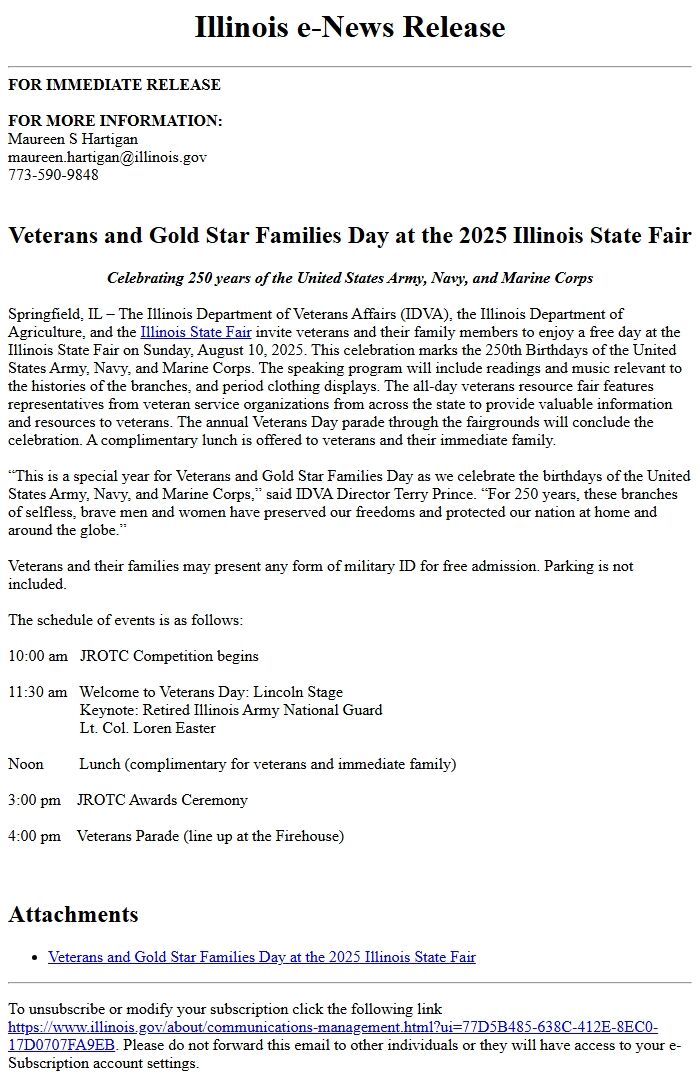 Illinois e-News Release

FOR IMMEDIATE RELEASE

FOR MORE INFORMATION:
Maureen S Hartigan
maureen.hartigan@illinois.gov
773-590-9848

Veterans and Gold Star Families Day at the 2025 Illinois State Fair

Celebrating 250 years of the United States Army, Navy, and Marine Corps

Springfield, IL – The Illinois Department of Veterans Affairs (IDVA), the Illinois Department of Agriculture, and the Illinois State Fair invite veterans and their family members to enjoy a free day at the Illinois State Fair on Sunday, August 10, 2025. This celebration marks the 250th Birthdays of the United States Army, Navy, and Marine Corps. The speaking program will include readings and music relevant to the histories of the branches, and period clothing displays. The all-day veterans resource fair features representatives from veteran service organizations from across the state to provide valuable information and resources to veterans. The annual Veterans Day parade through the fairgrounds will conclude the celebration. A complimentary lunch is offered to veterans and their immediate family.

“This is a special year for Veterans and Gold Star Families Day as we celebrate the birthdays of the United States Army, Navy, and Marine Corps,” said IDVA Director Terry Prince. “For 250 years, these branches of selfless, brave men and women have preserved our freedoms and protected our nation at home and around the globe.”

Veterans and their families may present any form of military ID for free admission. Parking is not included.

The schedule of events is as follows:

10:00 am JROTC Competition begins

11:30 am Welcome to Veterans Day: Lincoln Stage
Keynote: Retired Illinois Army National Guard
Lt. Col. Loren Easter

Noon Lunch (complimentary for veterans and immediate family)

3:00 pm JROTC Awards Ceremony

4:00 pm Veterans Parade (line up at the Firehouse)

Attachments

• Veterans and Gold Star Families Day at the 2025 Illinois State Fair

To unsubscribe or modify your subscription click the following link https://www.illinois.gov/about/communications-management.html?ui=77D5B485-638C-412E-8EC0-17D0707FA9EB. Please do not forward this email to other individuals or they will have access to your e-Subscription account settings.